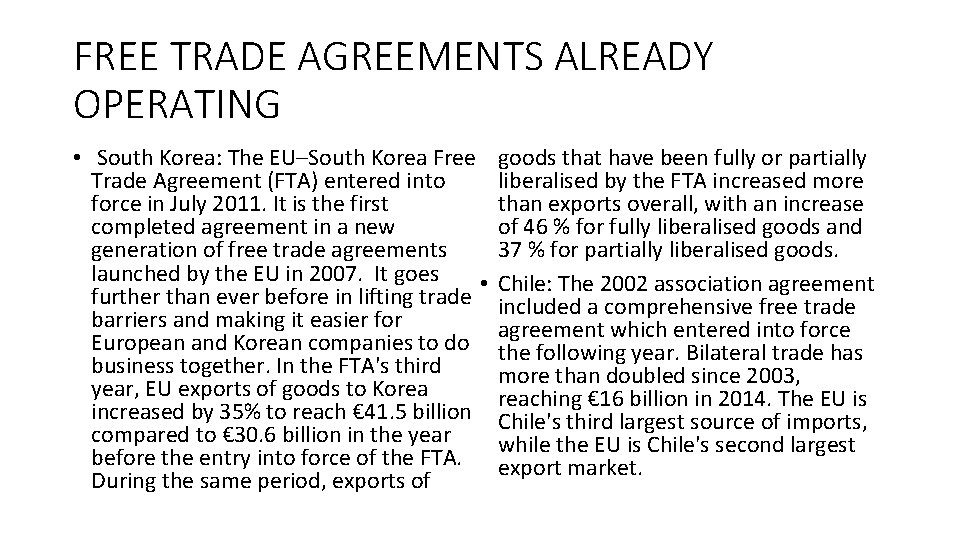 FREE TRADE AGREEMENTS ALREADY OPERATING

• South Korea: The EU–South Korea Free Trade Agreement (FTA) entered into force in July 2011. It is the first completed agreement in a new generation of free trade agreements launched by the EU in 2007. It goes further than ever before in lifting trade barriers and making it easier for European and Korean companies to do business together. In the FTA's third year, EU exports of goods to Korea increased by 35% to reach €41.5 billion compared to €30.6 billion in the year before the entry into force of the FTA. During the same period, exports of goods that have been fully or partially liberalised by the FTA increased more than exports overall, with an increase of 46 % for fully liberalised goods and 37 % for partially liberalised goods.

• Chile: The 2002 association agreement included a comprehensive free trade agreement which entered into force the following year. Bilateral trade has more than doubled since 2003, reaching €16 billion in 2014. The EU is Chile's third largest source of imports, while the EU is Chile's second largest export market.